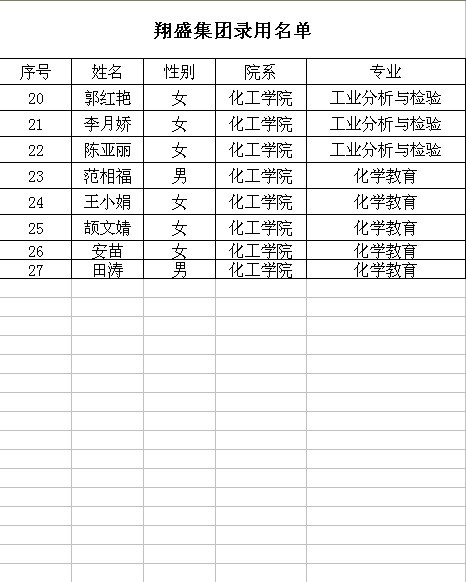 翔盛集团录用名单

| 序号 | 姓名 | 性别 | 院系 | 专业 |
|---|---|---|---|---|
| 20 | 郭红艳 | 女 | 化工学院 | 工业分析与检验 |
| 21 | 李月娇 | 女 | 化工学院 | 工业分析与检验 |
| 22 | 陈亚丽 | 女 | 化工学院 | 工业分析与检验 |
| 23 | 范相福 | 男 | 化工学院 | 化学教育 |
| 24 | 王小娟 | 女 | 化工学院 | 化学教育 |
| 25 | 颉文婧 | 女 | 化工学院 | 化学教育 |
| 26 | 安苗 | 女 | 化工学院 | 化学教育 |
| 27 | 田涛 | 男 | 化工学院 | 化学教育 |